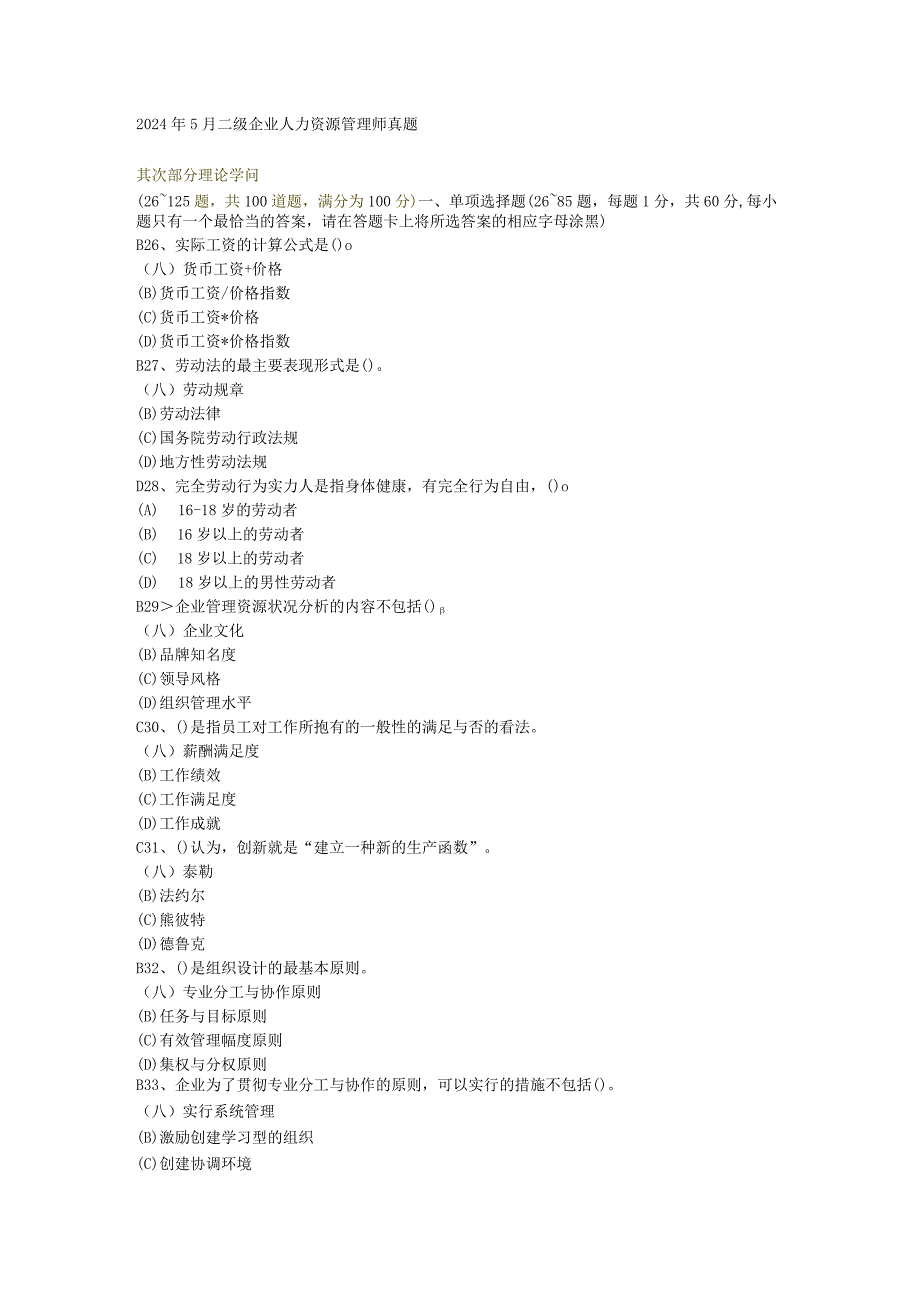 2024年5月二级企业人力资源管理师真题

其次部分理论学问

(26~125题，共100道题，满分为100分)一、单项选择题(26~85题，每题1分，共60分,每小题只有一个最恰当的答案，请在答题卡上将所选答案的相应字母涂黑)

B26、实际工资的计算公式是()o
（八）货币工资+价格
(B)货币工资/价格指数
(C)货币工资*价格
(D)货币工资*价格指数

B27、劳动法的最主要表现形式是()。
（八）劳动规章
(B)劳动法律
(C)国务院劳动行政法规
(D)地方性劳动法规

D28、完全劳动行为实力人是指身体健康，有完全行为自由，()o
(A) 16-18岁的劳动者
(B) 16岁以上的劳动者
(C) 18岁以上的劳动者
(D) 18岁以上的男性劳动者

B29＞企业管理资源状况分析的内容不包括()β
（八）企业文化
(B)品牌知名度
(C)领导风格
(D)组织管理水平

C30、()是指员工对工作所抱有的一般性的满足与否的看法。
（八）薪酬满足度
(B)工作绩效
(C)工作满足度
(D)工作成就

C31、()认为，创新就是“建立一种新的生产函数”。
（八）泰勒
(B)法约尔
(C)熊彼特
(D)德鲁克

B32、()是组织设计的最基本原则。
（八）专业分工与协作原则
(B)任务与目标原则
(C)有效管理幅度原则
(D)集权与分权原则

B33、企业为了贯彻专业分工与协作的原则，可以实行的措施不包括()。
（八）实行系统管理
(B)激励创建学习型的组织
(C)创建协调环境